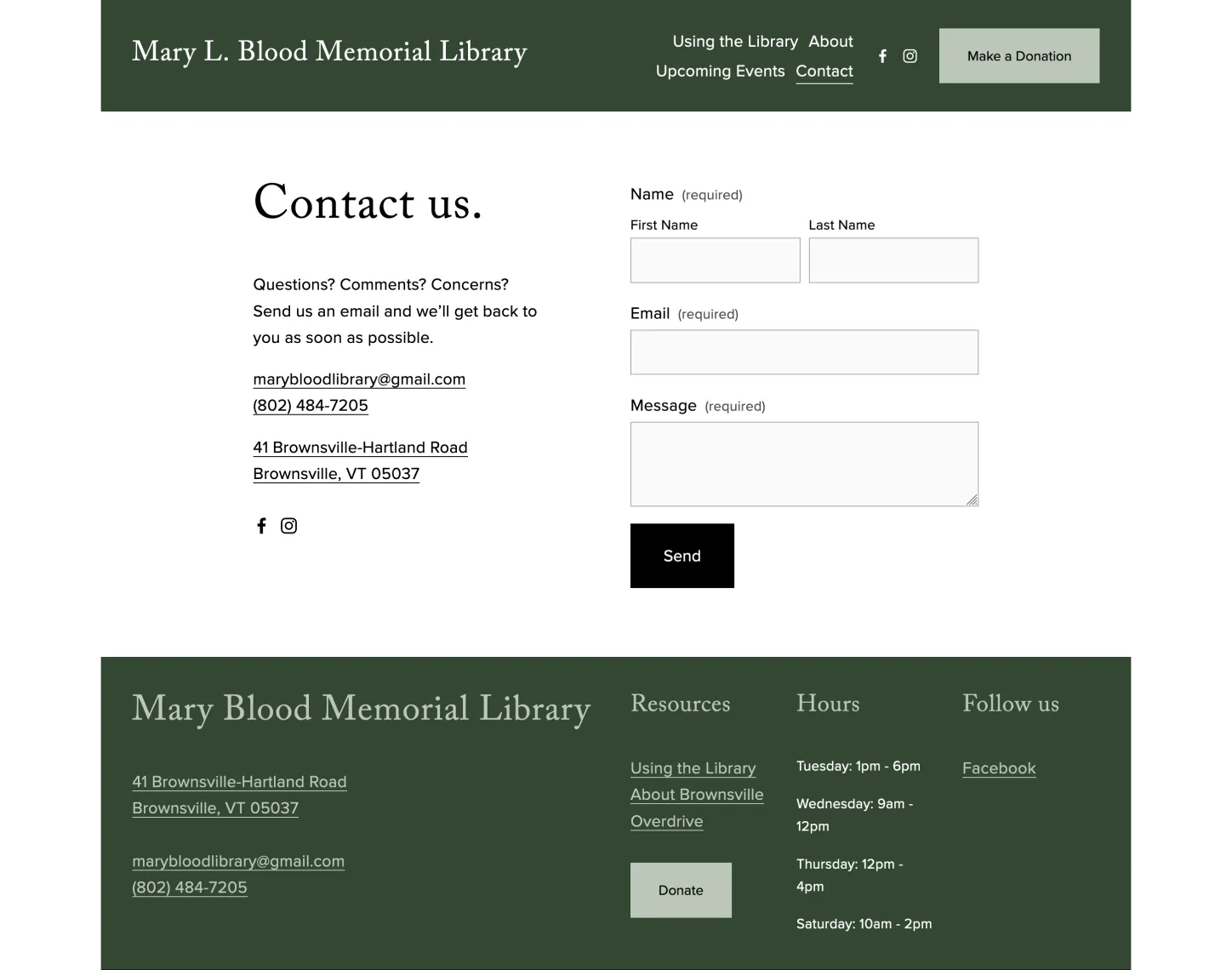 Mary L. Blood Memorial Library

Using the Library About
Upcoming Events Contact

Make a Donation

Contact us.

Questions? Comments? Concerns? Send us an email and we'll get back to you as soon as possible.

marybloodlibrary@gmail.com
(802) 484-7205

41 Brownsville-Hartland Road
Brownsville, VT 05037

Name (required)

First Name

Last Name

Email (required)

Message (required)

Send

Mary Blood Memorial Library

41 Brownsville-Hartland Road
Brownsville, VT 05037

marybloodlibrary@gmail.com
(802) 484-7205

Resources

Using the Library
About Brownsville
Overdrive

Donate

Hours

Tuesday: 1pm - 6pm

Wednesday: 9am - 12pm

Thursday: 12pm - 4pm

Saturday: 10am - 2pm

Follow us

Facebook